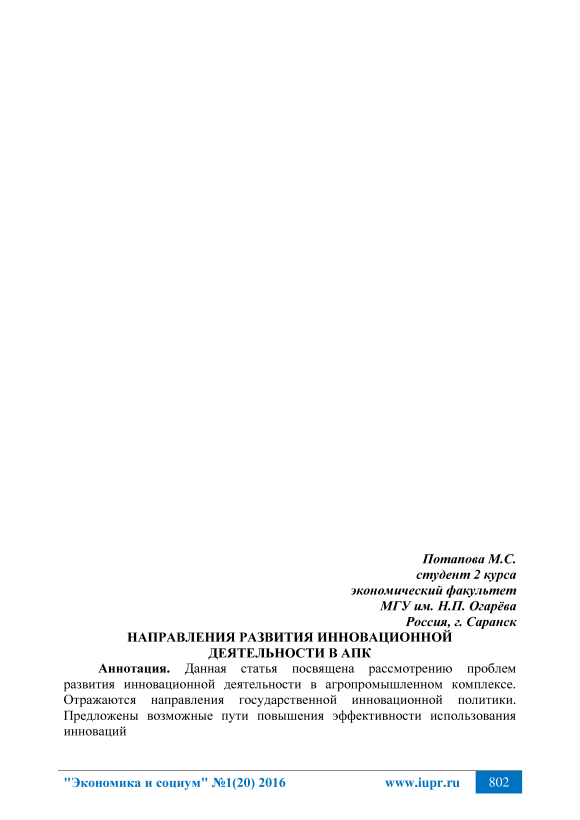 Потапова М.С.
студент 2 курса
экономический факультет
МГУ им. Н.П. Огарёва
Россия, г. Саранск

НАПРАВЛЕНИЯ РАЗВИТИЯ ИННОВАЦИОННОЙ ДЕЯТЕЛЬНОСТИ В АПК

Аннотация. Данная статья посвящена рассмотрению проблем развития инновационной деятельности в агропромышленном комплексе. Отражаются направления государственной инновационной политики. Предложены возможные пути повышения эффективности использования инноваций

"Экономика и социум" №1(20) 2016 www.iupr.ru 802